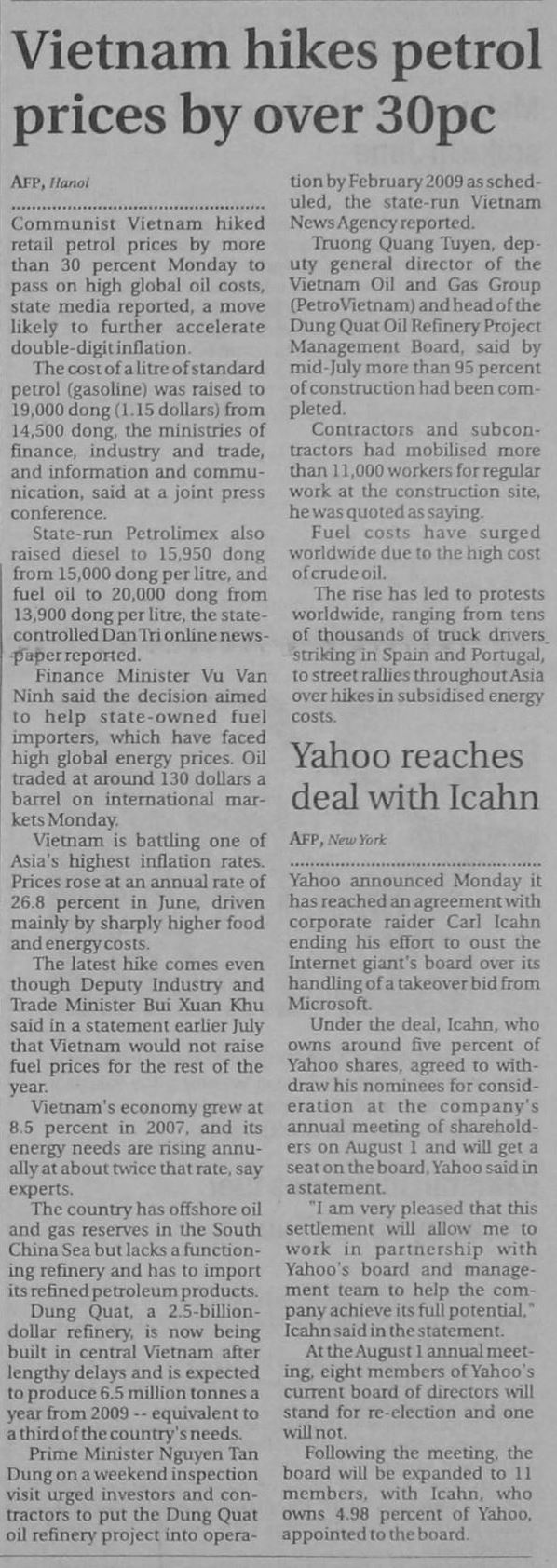 Vietnam hikes petrol prices by over 30pc

AFP, Hanoi

Communist Vietnam hiked retail petrol prices by more than 30 percent Monday to pass on high global oil costs, state media reported, a move likely to further accelerate double-digit inflation.

The cost of a litre of standard petrol (gasoline) was raised to 19,000 dong (1.15 dollars) from 14,500 dong, the ministries of finance, industry and trade, and information and communication, said at a joint press conference.

State-run Petrolimex also raised diesel to 15,950 dong from 15,000 dong per litre, and fuel oil to 20,000 dong from 13,900 dong per litre, the state-controlled Dan Tri online newspaper reported.

Finance Minister Vu Van Ninh said the decision aimed to help state-owned fuel importers, which have faced high global energy prices. Oil traded at around 130 dollars a barrel on international markets Monday.

Vietnam is battling one of Asia's highest inflation rates. Prices rose at an annual rate of 26.8 percent in June, driven mainly by sharply higher food and energy costs.

The latest hike comes even though Deputy Industry and Trade Minister Bui Xuan Khu said in a statement earlier July that Vietnam would not raise fuel prices for the rest of the year.

Vietnam's economy grew at 8.5 percent in 2007, and its energy needs are rising annually at about twice that rate, say experts.

The country has offshore oil and gas reserves in the South China Sea but lacks a functioning refinery and has to import its refined petroleum products.

Dung Quat, a 2.5-billion-dollar refinery, is now being built in central Vietnam after lengthy delays and is expected to produce 6.5 million tonnes a year from 2009 -- equivalent to a third of the country's needs.

Prime Minister Nguyen Tan Dung on a weekend inspection visit urged investors and contractors to put the Dung Quat oil refinery project into operation by February 2009 as scheduled, the state-run Vietnam News Agency reported.

Truong Quang Tuyen, deputy general director of the Vietnam Oil and Gas Group (PetroVietnam) and head of the Dung Quat Oil Refinery Project Management Board, said by mid-July more than 95 percent of construction had been completed.

Contractors and subcontractors had mobilised more than 11,000 workers for regular work at the construction site, he was quoted as saying.

Fuel costs have surged worldwide due to the high cost of crude oil.

The rise has led to protests worldwide, ranging from tens of thousands of truck drivers striking in Spain and Portugal, to street rallies throughout Asia over hikes in subsidised energy costs.

Yahoo reaches deal with Icahn

AFP, New York

Yahoo announced Monday it has reached an agreement with corporate raider Carl Icahn ending his effort to oust the Internet giant's board over its handling of a takeover bid from Microsoft.

Under the deal, Icahn, who owns around five percent of Yahoo shares, agreed to withdraw his nominees for consideration at the company's annual meeting of shareholders on August 1 and will get a seat on the board, Yahoo said in a statement.

"I am very pleased that this settlement will allow me to work in partnership with Yahoo's board and management team to help the company achieve its full potential," Icahn said in the statement.

At the August 1 annual meeting, eight members of Yahoo's current board of directors will stand for re-election and one will not.

Following the meeting, the board will be expanded to 11 members, with Icahn, who owns 4.98 percent of Yahoo, appointed to the board.